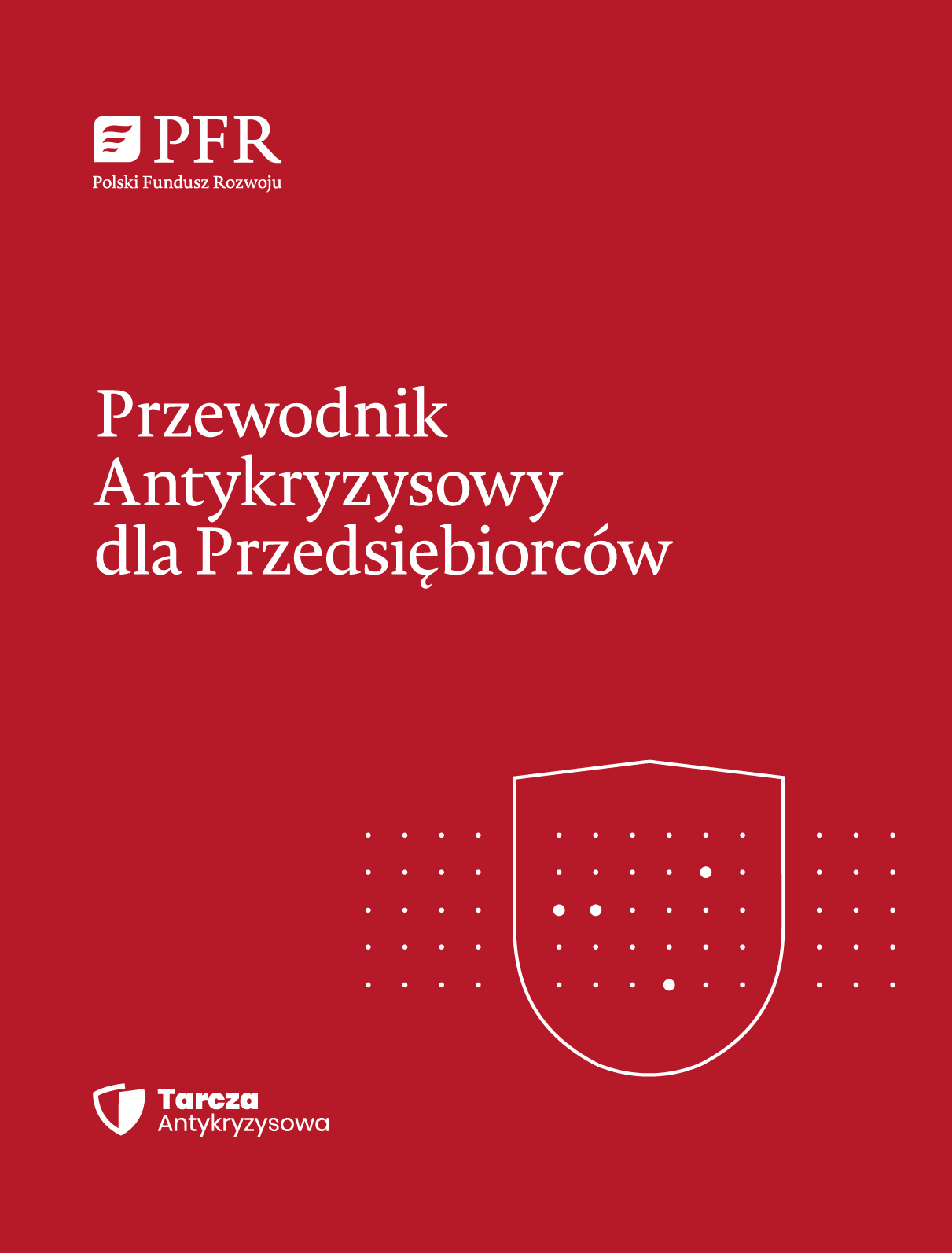 PFR
Polski Fundusz Rozwoju

Przewodnik Antykryzysowy dla Przedsiębiorców

Tarcza
Antykryzysowa